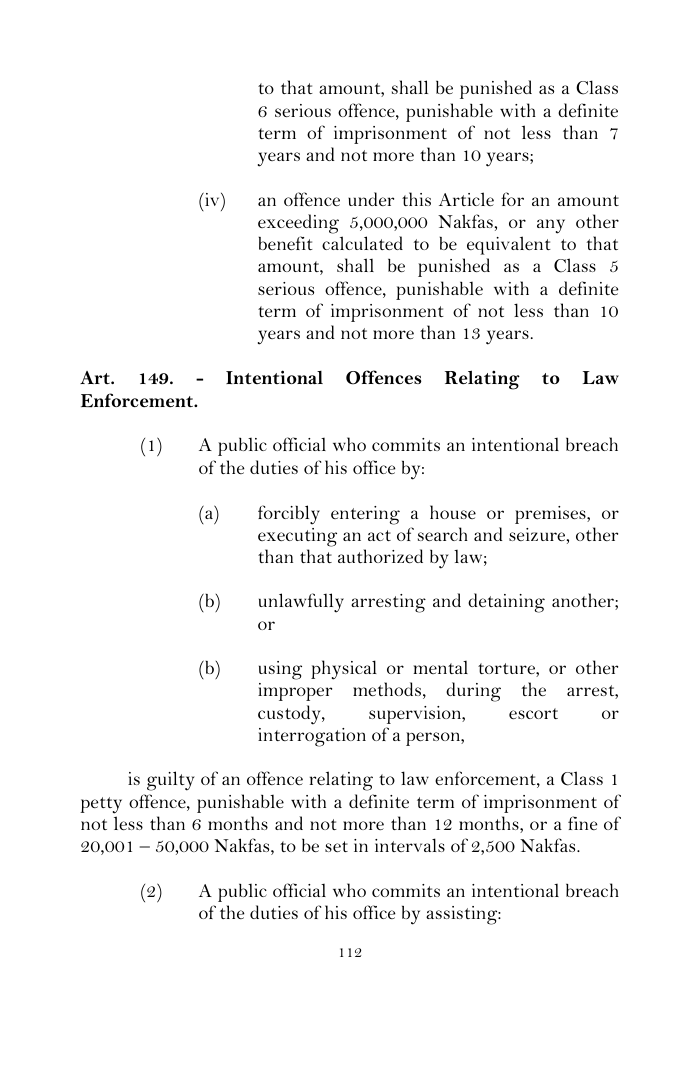 to that amount, shall be punished as a Class 6 serious offence, punishable with a definite term of imprisonment of not less than 7 years and not more than 10 years;

(iv) an offence under this Article for an amount exceeding 5,000,000 Nakfas, or any other benefit calculated to be equivalent to that amount, shall be punished as a Class 5 serious offence, punishable with a definite term of imprisonment of not less than 10 years and not more than 13 years.

Art. 149. - Intentional Offences Relating to Law Enforcement.

(1) A public official who commits an intentional breach of the duties of his office by:

(a) forcibly entering a house or premises, or executing an act of search and seizure, other than that authorized by law;

(b) unlawfully arresting and detaining another; or

(b) using physical or mental torture, or other improper methods, during the arrest, custody, supervision, escort or interrogation of a person,

is guilty of an offence relating to law enforcement, a Class 1 petty offence, punishable with a definite term of imprisonment of not less than 6 months and not more than 12 months, or a fine of 20,001 – 50,000 Nakfas, to be set in intervals of 2,500 Nakfas.

(2) A public official who commits an intentional breach of the duties of his office by assisting:

112